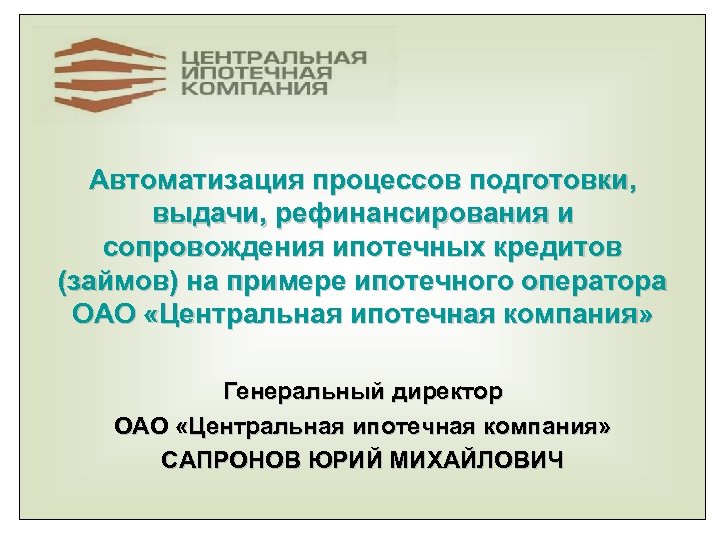 ЦЕНТРАЛЬНАЯ
ИПОТЕЧНАЯ
КОМПАНИЯ

Автоматизация процессов подготовки, выдачи, рефинансирования и сопровождения ипотечных кредитов (займов) на примере ипотечного оператора ОАО «Центральная ипотечная компания»

Генеральный директор
ОАО «Центральная ипотечная компания»
САПРОНОВ ЮРИЙ МИХАЙЛОВИЧ